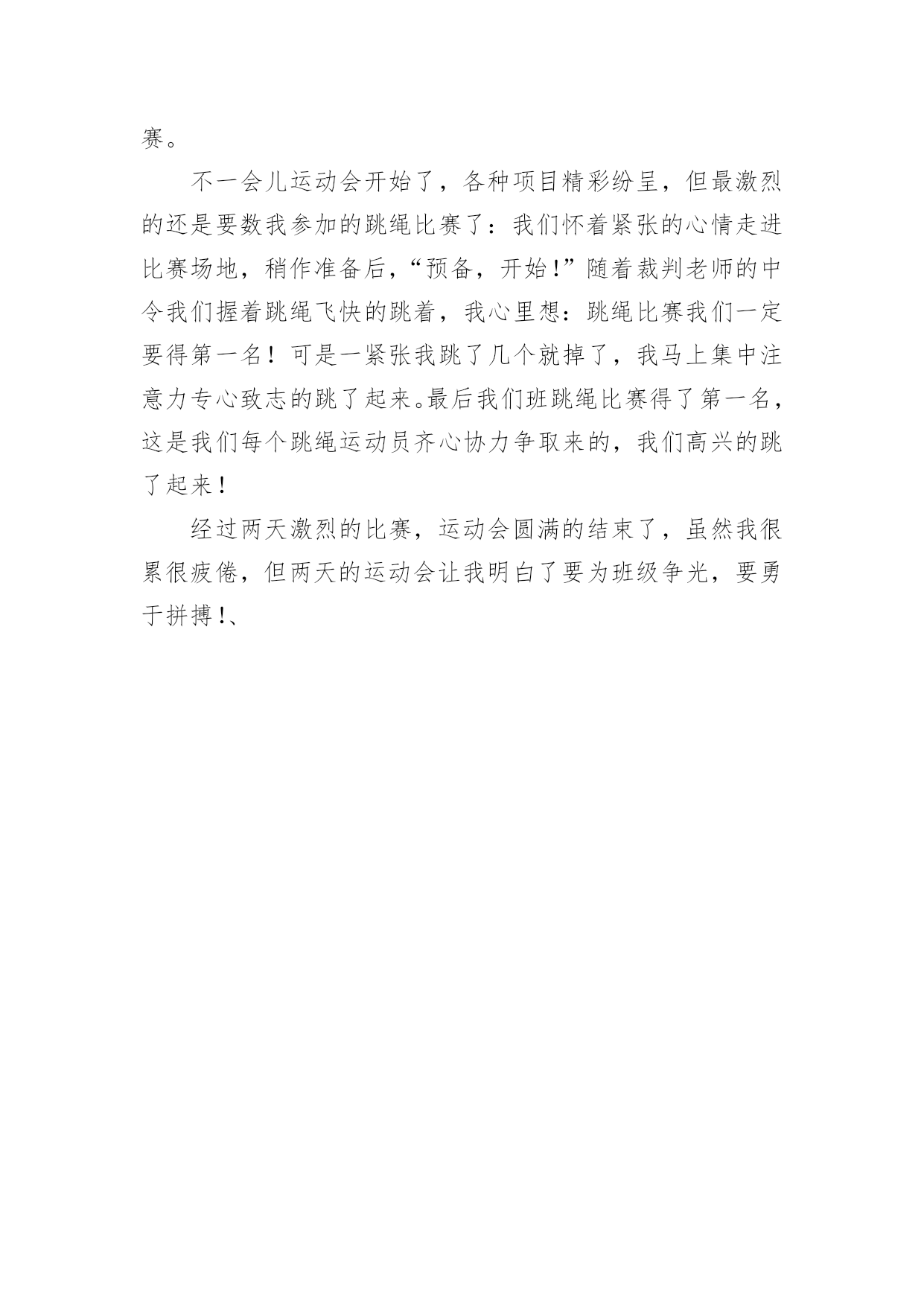 赛。

不一会儿运动会开始了，各种项目精彩纷呈，但最激烈的还是要数我参加的跳绳比赛了：我们怀着紧张的心情走进比赛场地，稍作准备后，“预备，开始!”随着裁判老师的中令我们握着跳绳飞快的跳着，我心里想：跳绳比赛我们一定要得第一名！可是一紧张我跳了几个就掉了，我马上集中注意力专心致志的跳了起来。最后我们班跳绳比赛得了第一名，这是我们每个跳绳运动员齐心协力争取来的，我们高兴的跳了起来！

经过两天激烈的比赛，运动会圆满的结束了，虽然我很累很疲倦，但两天的运动会让我明白了要为班级争光，要勇于拼搏!、